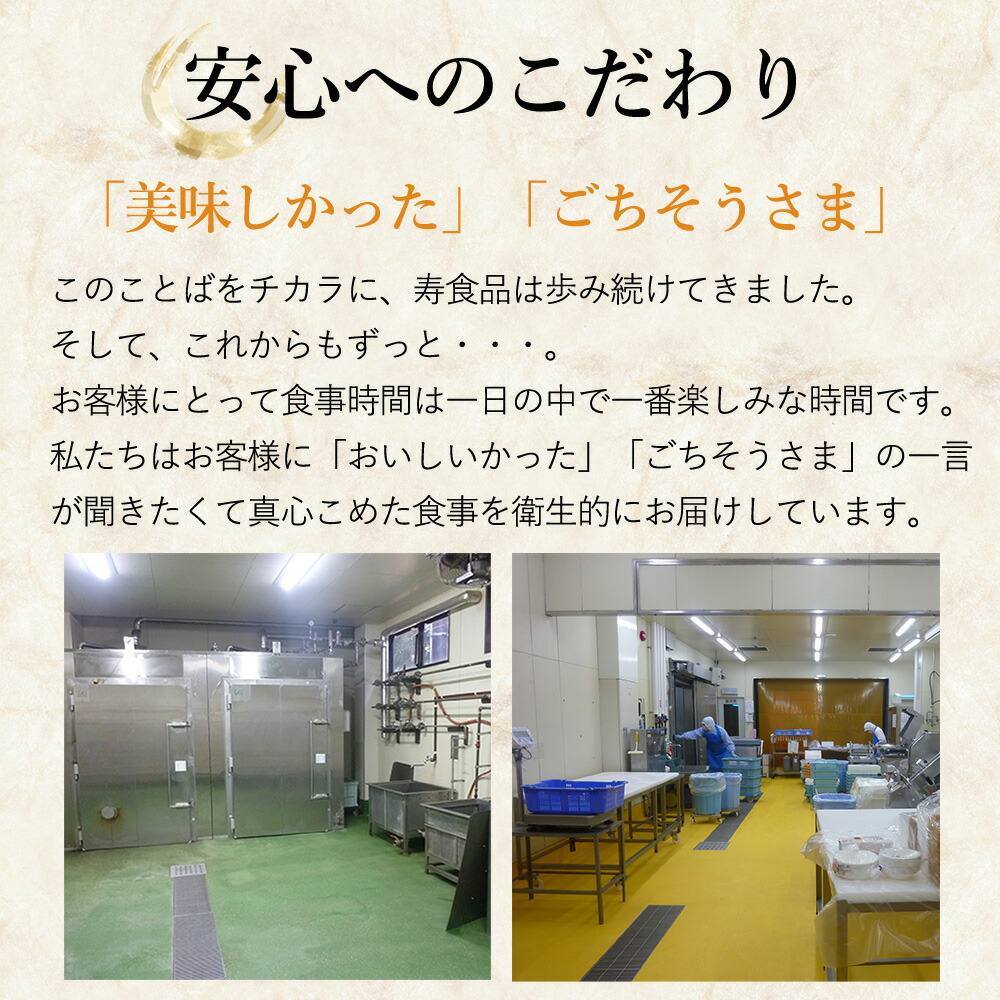 安心へのこだわり

「美味しかった」「ごちそうさま」

このことばをチカラに、寿食品は歩み続けてきました。
そして、これからもずっと・・・。
お客様にとって食事時間は一日の中で一番楽しみな時間です。
私たちはお客様に「おいしいかった」「ごちそうさま」の一言が聞きたくて真心こめた食事を衛生的にお届けしています。